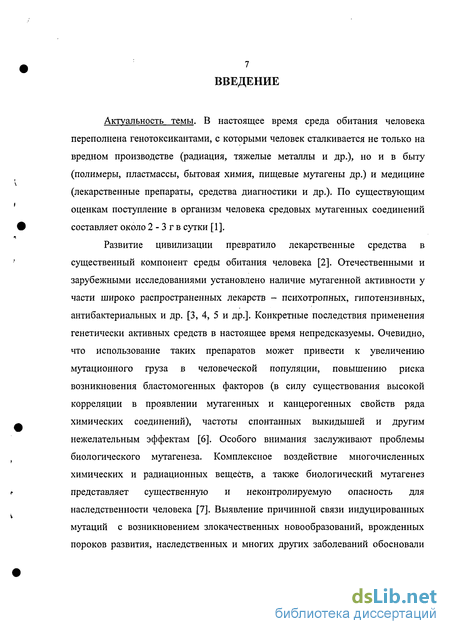 7

ВВЕДЕНИЕ

Актуальность темы. В настоящее время среда обитания человека переполнена генотоксикантами, с которыми человек сталкивается не только на вредном производстве (радиация, тяжелые металлы и др.), но и в быту (полимеры, пластмассы, бытовая химия, пищевые мутагены др.) и медицине (лекарственные препараты, средства диагностики и др.). По существующим оценкам поступление в организм человека средовых мутагенных соединений составляет около 2 - 3 г в сутки [1].

Развитие цивилизации превратило лекарственные средства в существенный компонент среды обитания человека [2]. Отечественными и зарубежными исследованиями установлено наличие мутагенной активности у части широко распространенных лекарств – психотропных, гипотензивных, антибактериальных и др. [3, 4, 5 и др.]. Конкретные последствия применения генетически активных средств в настоящее время непредсказуемы. Очевидно, что использование таких препаратов может привести к увеличению мутационного груза в человеческой популяции, повышению риска возникновения бластомогенных факторов (в силу существования высокой корреляции в проявлении мутагенных и канцерогенных свойств ряда химических соединений), частоты спонтанных выкидышей и другим нежелательным эффектам [6]. Особого внимания заслуживают проблемы биологического мутагенеза. Комплексное воздействие многочисленных химических и радиационных веществ, а также биологический мутагенез представляет существенную и неконтролируемую опасность для наследственности человека [7]. Выявление причинной связи индуцированных мутаций с возникновением злокачественных новообразований, врожденных пороков развития, наследственных и многих других заболеваний обосновали

dsLib.net
библиотека диссертаций